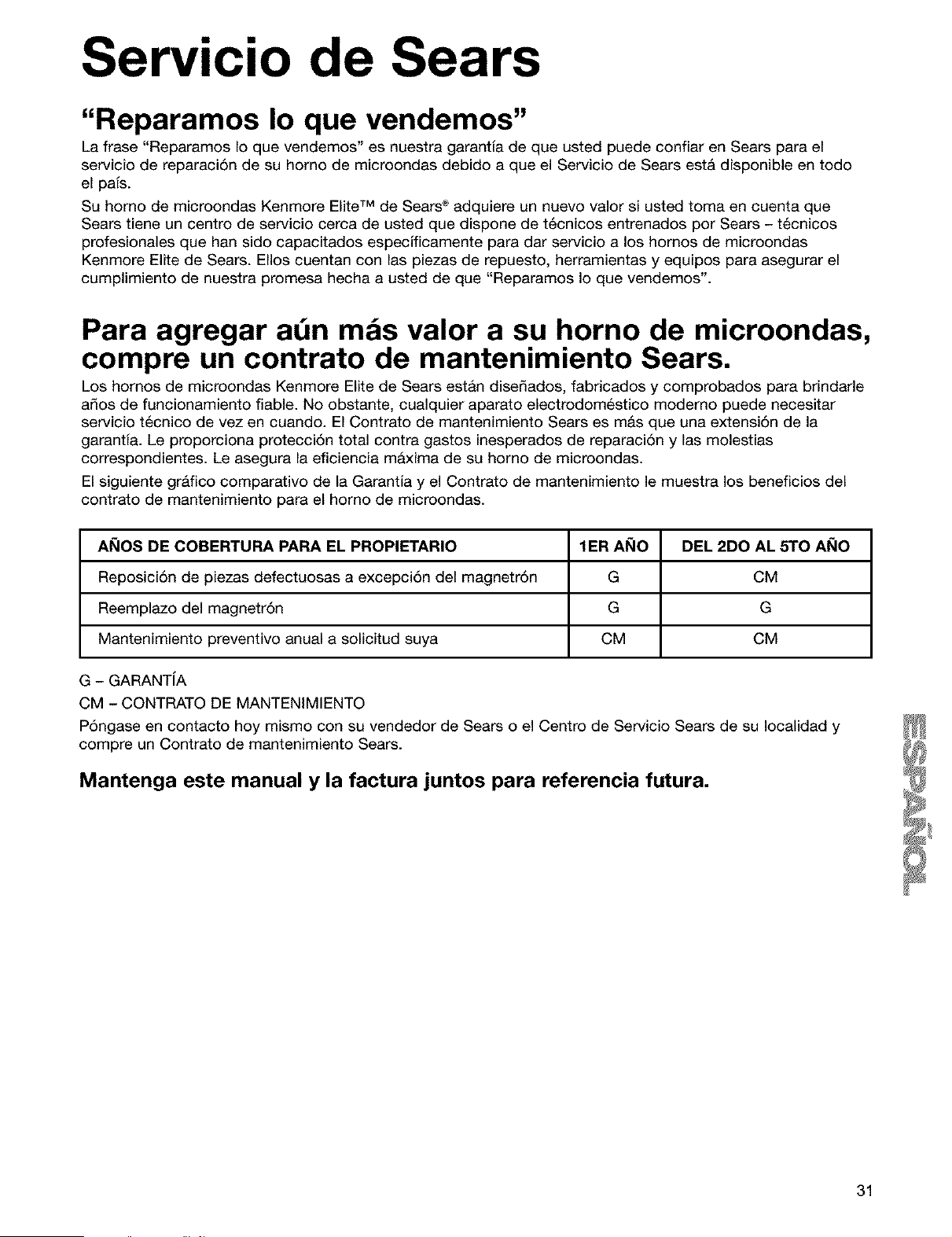 Servicio de Sears

"Reparamos lo que vendemos"

La frase "Reparamos lo que vendemos" es nuestra garantía de que usted puede confiar en Sears para el servicio de reparación de su horno de microondas debido a que el Servicio de Sears está disponible en todo el país.

Su horno de microondas Kenmore Elite™ de Sears® adquiere un nuevo valor si usted toma en cuenta que Sears tiene un centro de servicio cerca de usted que dispone de técnicos entrenados por Sears – técnicos profesionales que han sido capacitados específicamente para dar servicio a los hornos de microondas Kenmore Elite de Sears. Ellos cuentan con las piezas de repuesto, herramientas y equipos para asegurar el cumplimiento de nuestra promesa hecha a usted de que "Reparamos lo que vendemos".

Para agregar aún más valor a su horno de microondas, compre un contrato de mantenimiento Sears.

Los hornos de microondas Kenmore Elite de Sears están diseñados, fabricados y comprobados para brindarle años de funcionamiento fiable. No obstante, cualquier aparato electrodoméstico moderno puede necesitar servicio técnico de vez en cuando. El Contrato de mantenimiento Sears es más que una extensión de la garantía. Le proporciona protección total contra gastos inesperados de reparación y las molestias correspondientes. Le asegura la eficiencia máxima de su horno de microondas.

El siguiente gráfico comparativo de la Garantía y el Contrato de mantenimiento le muestra los beneficios del contrato de mantenimiento para el horno de microondas.

| AÑOS DE COBERTURA PARA EL PROPIETARIO | 1ER AÑO | DEL 2DO AL 5TO AÑO |
|---|---|---|
| Reposición de piezas defectuosas a excepción del magnetrón | G | CM |
| Reemplazo del magnetrón | G | G |
| Mantenimiento preventivo anual a solicitud suya | CM | CM |

G – GARANTÍA
CM – CONTRATO DE MANTENIMIENTO

Póngase en contacto hoy mismo con su vendedor de Sears o el Centro de Servicio Sears de su localidad y compre un Contrato de mantenimiento Sears.

Mantenga este manual y la factura juntos para referencia futura.

ESPAÑOL

31